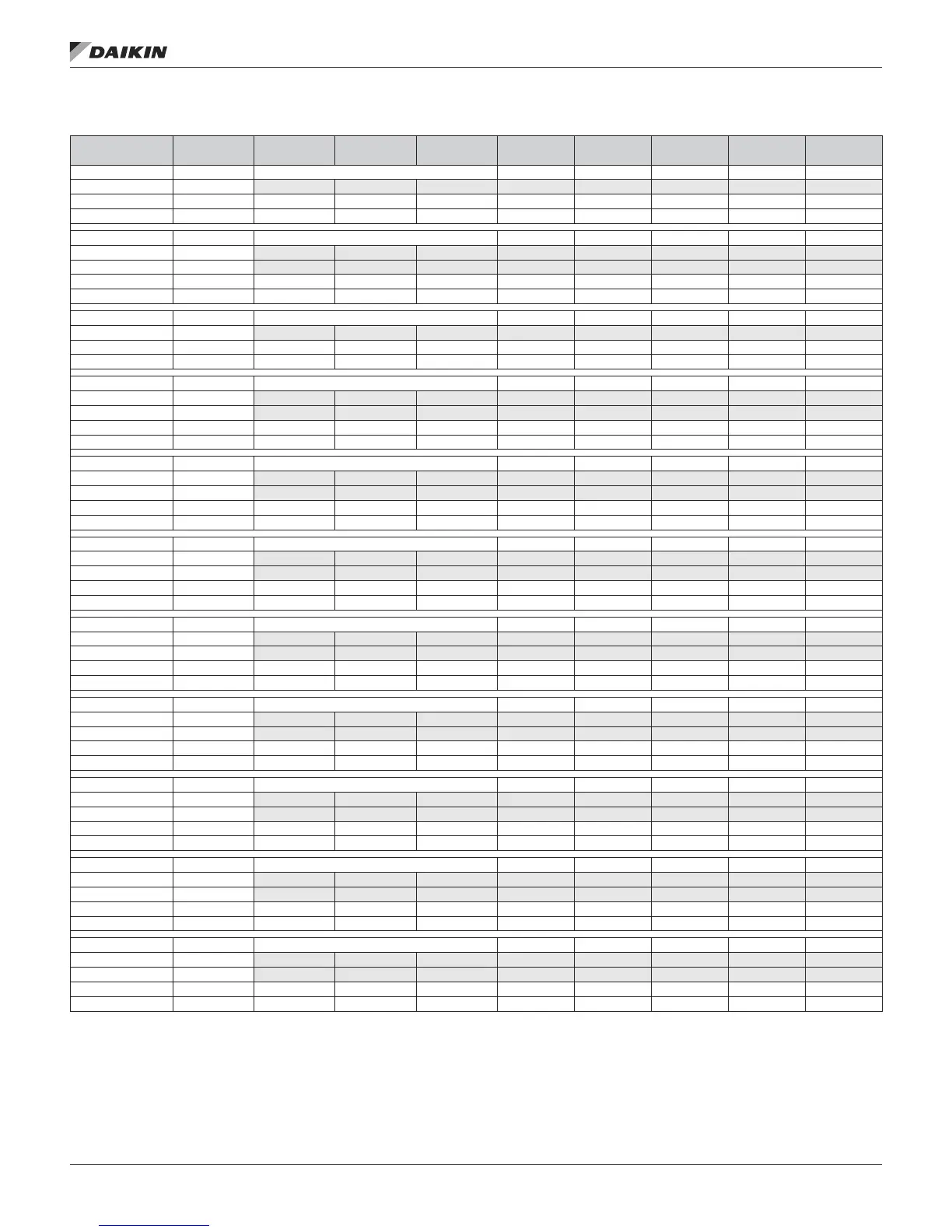 DAIKIN